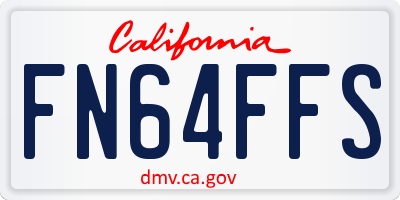 California

FN64FFS

dmv.ca.gov